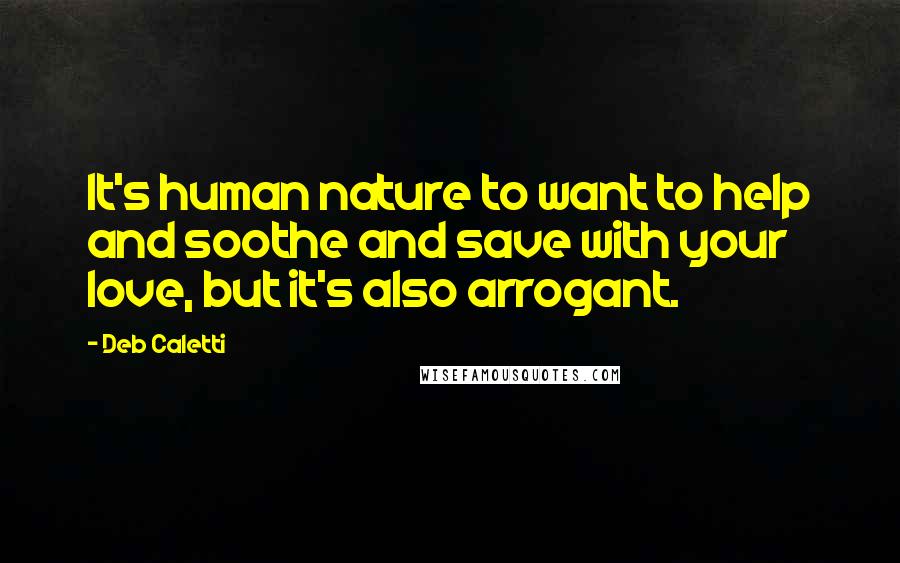 It's human nature to want to help and soothe and save with your love, but it's also arrogant.

- Deb Caletti

WISEFAMOUSQUOTES.COM